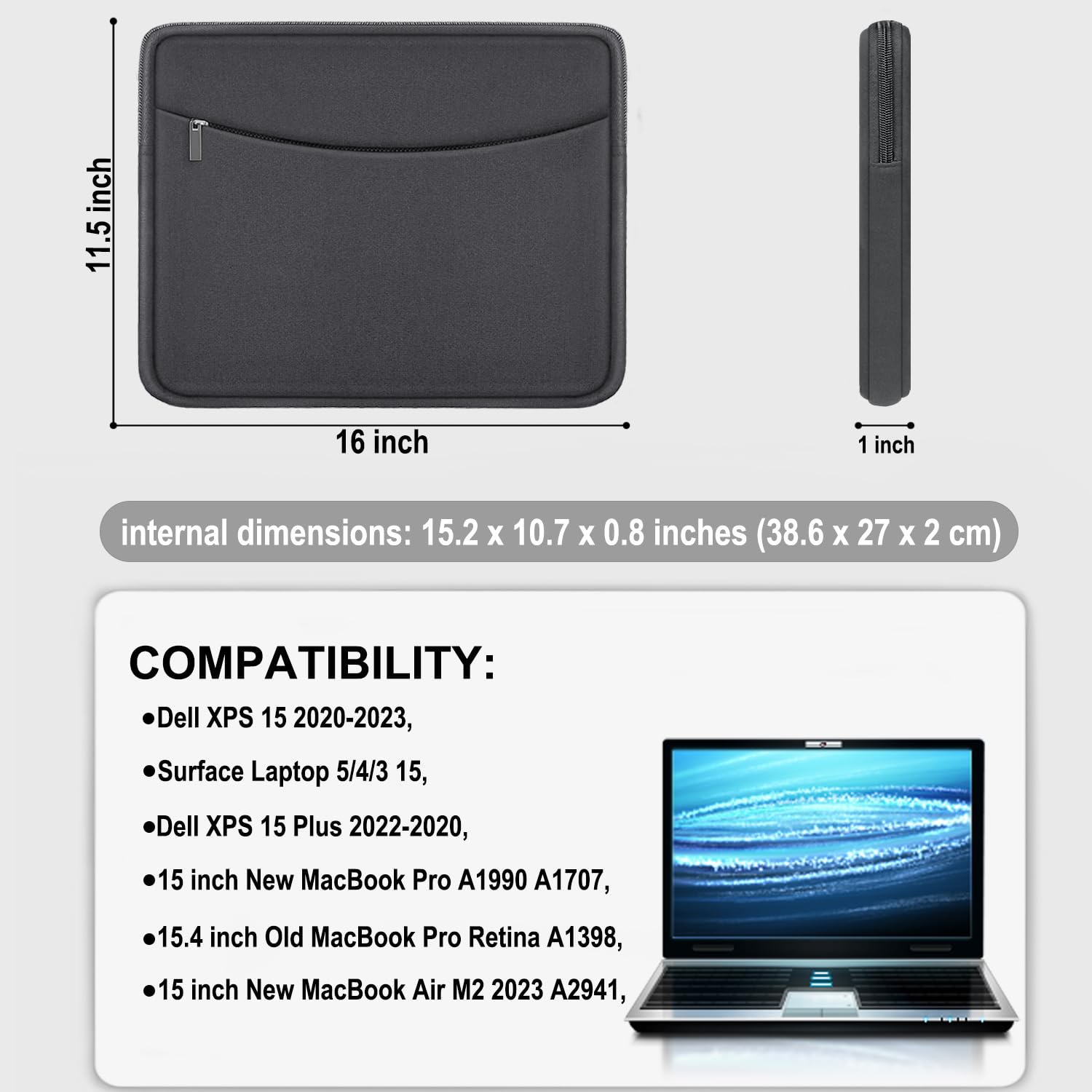 11.5 inch

16 inch

1 inch

internal dimensions: 15.2 x 10.7 x 0.8 inches (38.6 x 27 x 2 cm)

COMPATIBILITY:

• Dell XPS 15 2020-2023,

• Surface Laptop 5/4/3 15,

• Dell XPS 15 Plus 2022-2020,

• 15 inch New MacBook Pro A1990 A1707,

• 15.4 inch Old MacBook Pro Retina A1398,

• 15 inch New MacBook Air M2 2023 A2941,